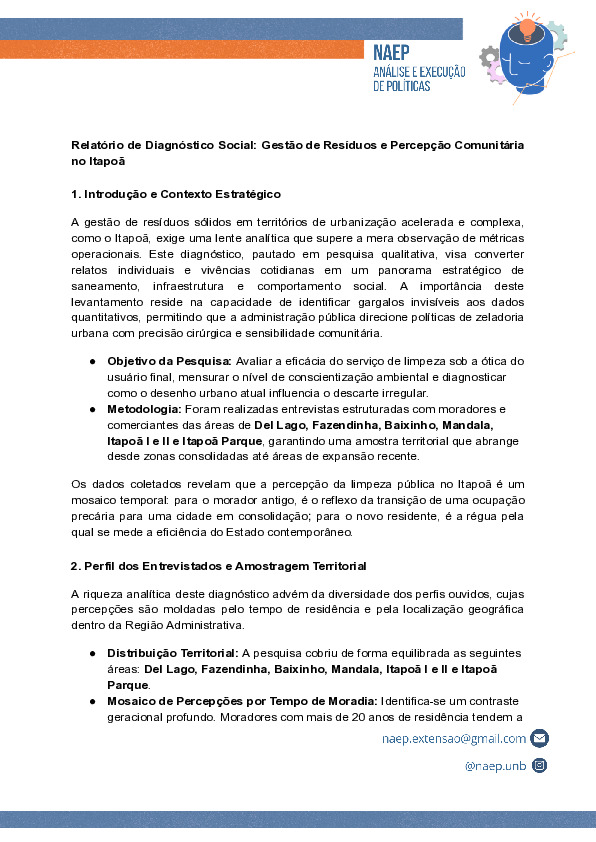 NAEP
ANÁLISE E EXECUÇÃO DE POLÍTICAS

Relatório de Diagnóstico Social: Gestão de Resíduos e Percepção Comunitária no Itapoã

1. Introdução e Contexto Estratégico

A gestão de resíduos sólidos em territórios de urbanização acelerada e complexa, como o Itapoã, exige uma lente analítica que supere a mera observação de métricas operacionais. Este diagnóstico, pautado em pesquisa qualitativa, visa converter relatos individuais e vivências cotidianas em um panorama estratégico de saneamento, infraestrutura e comportamento social. A importância deste levantamento reside na capacidade de identificar gargalos invisíveis aos dados quantitativos, permitindo que a administração pública direcione políticas de zeladoria urbana com precisão cirúrgica e sensibilidade comunitária.

● Objetivo da Pesquisa: Avaliar a eficácia do serviço de limpeza sob a ótica do usuário final, mensurar o nível de conscientização ambiental e diagnosticar como o desenho urbano atual influencia o descarte irregular.
● Metodologia: Foram realizadas entrevistas estruturadas com moradores e comerciantes das áreas de Del Lago, Fazendinha, Baixinho, Mandala, Itapoã I e II e Itapoã Parque, garantindo uma amostra territorial que abrange desde zonas consolidadas até áreas de expansão recente.

Os dados coletados revelam que a percepção da limpeza pública no Itapoã é um mosaico temporal: para o morador antigo, é o reflexo da transição de uma ocupação precária para uma cidade em consolidação; para o novo residente, é a régua pela qual se mede a eficiência do Estado contemporâneo.

2. Perfil dos Entrevistados e Amostragem Territorial

A riqueza analítica deste diagnóstico advém da diversidade dos perfis ouvidos, cujas percepções são moldadas pelo tempo de residência e pela localização geográfica dentro da Região Administrativa.

● Distribuição Territorial: A pesquisa cobriu de forma equilibrada as seguintes áreas: Del Lago, Fazendinha, Baixinho, Mandala, Itapoã I e II e Itapoã Parque.
● Mosaico de Percepções por Tempo de Moradia: Identifica-se um contraste geracional profundo. Moradores com mais de 20 anos de residência tendem a

naep.extensao@gmail.com
@naep.unb